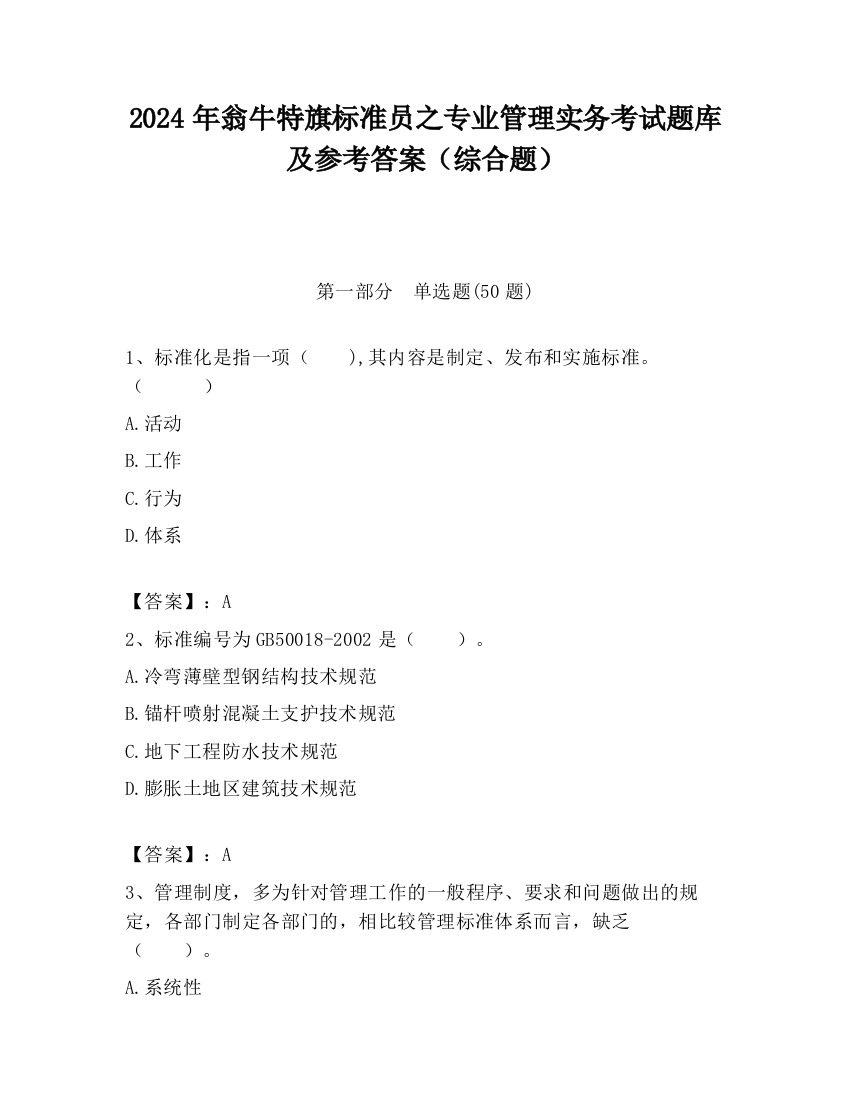 2024 年翁牛特旗标准员之专业管理实务考试题库及参考答案（综合题）

第一部分　单选题(50 题)

1、标准化是指一项（　　）,其内容是制定、发布和实施标准。（　　　）

A.活动

B.工作

C.行为

D.体系

【答案】：A

2、标准编号为 GB50018-2002 是（　　）。

A.冷弯薄壁型钢结构技术规范

B.锚杆喷射混凝土支护技术规范

C.地下工程防水技术规范

D.膨胀土地区建筑技术规范

【答案】：A

3、管理制度，多为针对管理工作的一般程序、要求和问题做出的规定，各部门制定各部门的，相比较管理标准体系而言，缺乏（　　）。

A.系统性